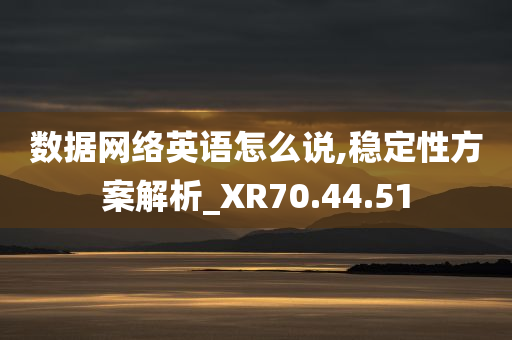 数据网络英语怎么说,稳定性方案解析_XR70.44.51